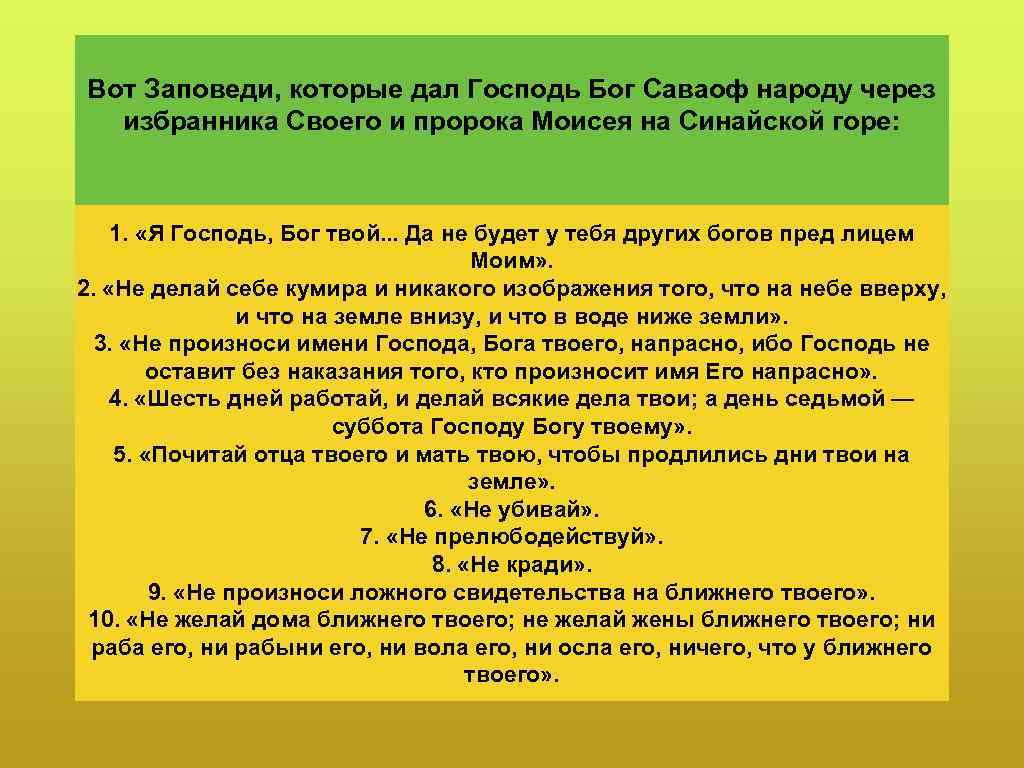 Вот Заповеди, которые дал Господь Бог Саваоф народу через избранника Своего и пророка Моисея на Синайской горе:

1. «Я Господь, Бог твой... Да не будет у тебя других богов пред лицем Моим».
2. «Не делай себе кумира и никакого изображения того, что на небе вверху, и что на земле внизу, и что в воде ниже земли».
3. «Не произноси имени Господа, Бога твоего, напрасно, ибо Господь не оставит без наказания того, кто произносит имя Его напрасно».
4. «Шесть дней работай, и делай всякие дела твои; а день седьмой — суббота Господу Богу твоему».
5. «Почитай отца твоего и мать твою, чтобы продлились дни твои на земле».
6. «Не убивай».
7. «Не прелюбодействуй».
8. «Не кради».
9. «Не произноси ложного свидетельства на ближнего твоего».
10. «Не желай дома ближнего твоего; не желай жены ближнего твоего; ни раба его, ни рабыни его, ни вола его, ни осла его, ничего, что у ближнего твоего».